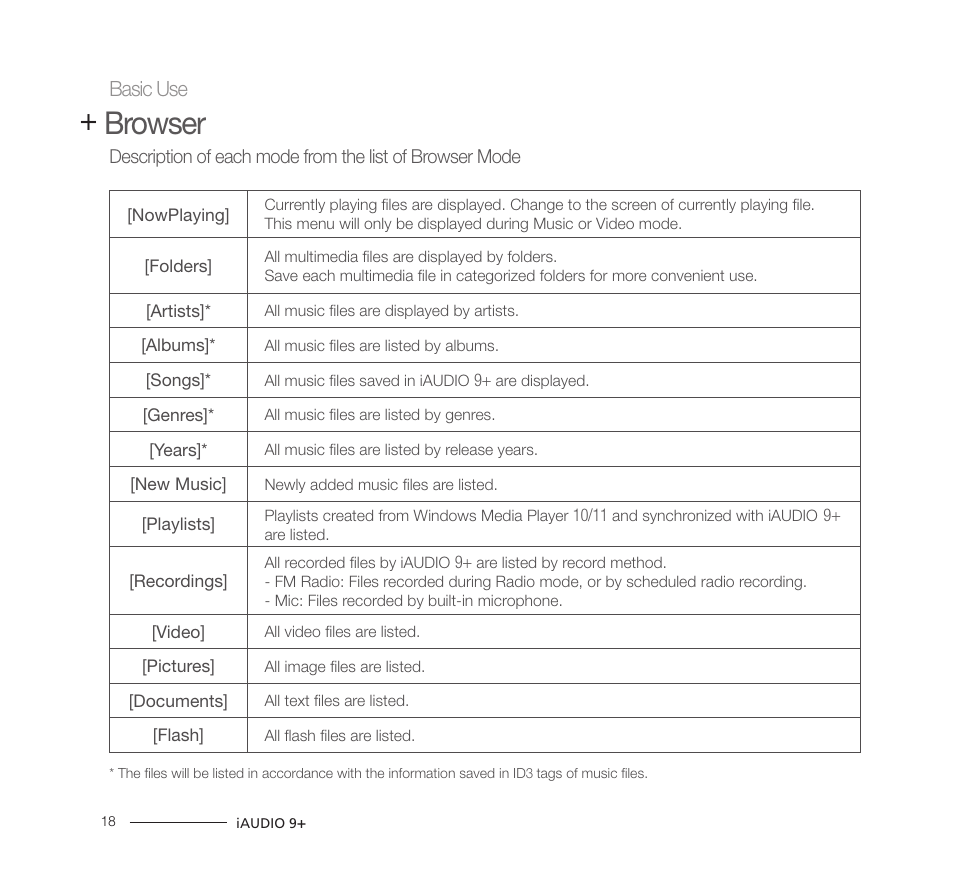 Basic Use

+ Browser

Description of each mode from the list of Browser Mode

| | |
|---|---|
| [NowPlaying] | Currently playing files are displayed. Change to the screen of currently playing file. This menu will only be displayed during Music or Video mode. |
| [Folders] | All multimedia files are displayed by folders. Save each multimedia file in categorized folders for more convenient use. |
| [Artists]* | All music files are displayed by artists. |
| [Albums]* | All music files are listed by albums. |
| [Songs]* | All music files saved in iAUDIO 9+ are displayed. |
| [Genres]* | All music files are listed by genres. |
| [Years]* | All music files are listed by release years. |
| [New Music] | Newly added music files are listed. |
| [Playlists] | Playlists created from Windows Media Player 10/11 and synchronized with iAUDIO 9+ are listed. |
| [Recordings] | All recorded files by iAUDIO 9+ are listed by record method. - FM Radio: Files recorded during Radio mode, or by scheduled radio recording. - Mic: Files recorded by built-in microphone. |
| [Video] | All video files are listed. |
| [Pictures] | All image files are listed. |
| [Documents] | All text files are listed. |
| [Flash] | All flash files are listed. |

* The files will be listed in accordance with the information saved in ID3 tags of music files.

18 iAUDIO 9+